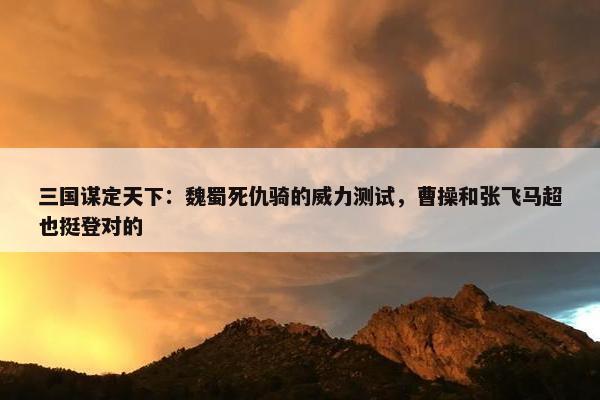 三国谋定天下：魏蜀死仇骑的威力测试，曹操和张飞马超也挺登对的